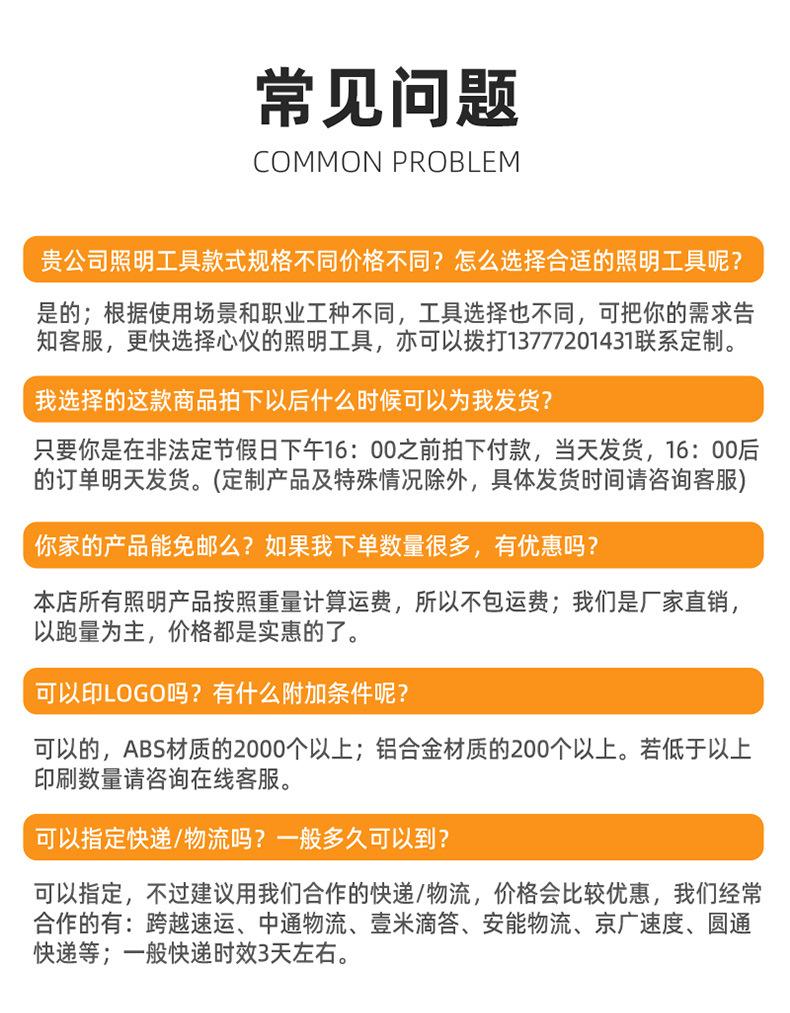 常见问题

COMMON PROBLEM

贵公司照明工具款式规格不同价格不同？怎么选择合适的照明工具呢？

是的；根据使用场景和职业工种不同，工具选择也不同，可把你的需求告知客服，更快选择心仪的照明工具，亦可以拨打13777201431联系定制。

我选择的这款商品拍下以后什么时候可以为我发货？

只要你是在非法定节假日下午16：00之前拍下付款，当天发货，16：00后的订单明天发货。(定制产品及特殊情况除外，具体发货时间请咨询客服)

你家的产品能免邮么？如果我下单数量很多，有优惠吗？

本店所有照明产品按照重量计算运费，所以不包运费；我们是厂家直销，以跑量为主，价格都是实惠的了。

可以印LOGO吗？有什么附加条件呢？

可以的，ABS材质的2000个以上；铝合金材质的200个以上。若低于以上印刷数量请咨询在线客服。

可以指定快递/物流吗？一般多久可以到？

可以指定，不过建议用我们合作的快递/物流，价格会比较优惠，我们经常合作的有：跨越速运、中通物流、壹米滴答、安能物流、京广速度、圆通快递等；一般快递时效3天左右。